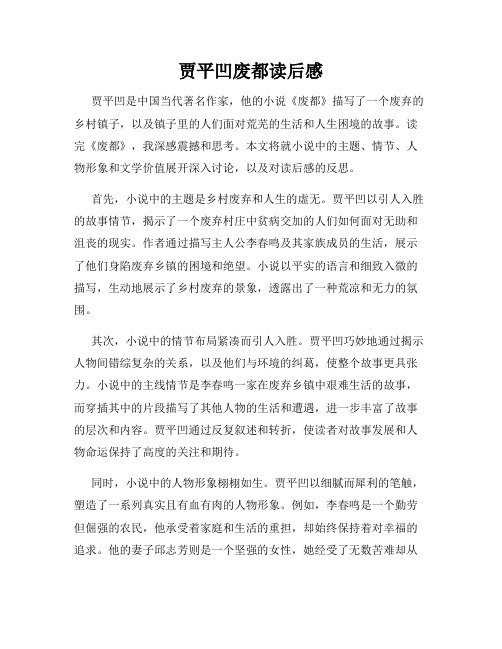 贾平凹废都读后感

贾平凹是中国当代著名作家，他的小说《废都》描写了一个废弃的乡村镇子，以及镇子里的人们面对荒芜的生活和人生困境的故事。读完《废都》，我深感震撼和思考。本文将就小说中的主题、情节、人物形象和文学价值展开深入讨论，以及对读后感的反思。

首先，小说中的主题是乡村废弃和人生的虚无。贾平凹以引人入胜的故事情节，揭示了一个废弃村庄中贫病交加的人们如何面对无助和沮丧的现实。作者通过描写主人公李春鸣及其家族成员的生活，展示了他们身陷废弃乡镇的困境和绝望。小说以平实的语言和细致入微的描写，生动地展示了乡村废弃的景象，透露出了一种荒凉和无力的氛围。

其次，小说中的情节布局紧凑而引人入胜。贾平凹巧妙地通过揭示人物间错综复杂的关系，以及他们与环境的纠葛，使整个故事更具张力。小说中的主线情节是李春鸣一家在废弃乡镇中艰难生活的故事，而穿插其中的片段描写了其他人物的生活和遭遇，进一步丰富了故事的层次和内容。贾平凹通过反复叙述和转折，使读者对故事发展和人物命运保持了高度的关注和期待。

同时，小说中的人物形象栩栩如生。贾平凹以细腻而犀利的笔触，塑造了一系列真实且有血有肉的人物形象。例如，李春鸣是一个勤劳但倔强的农民，他承受着家庭和生活的重担，却始终保持着对幸福的追求。他的妻子邱志芳则是一个坚强的女性，她经受了无数苦难却从